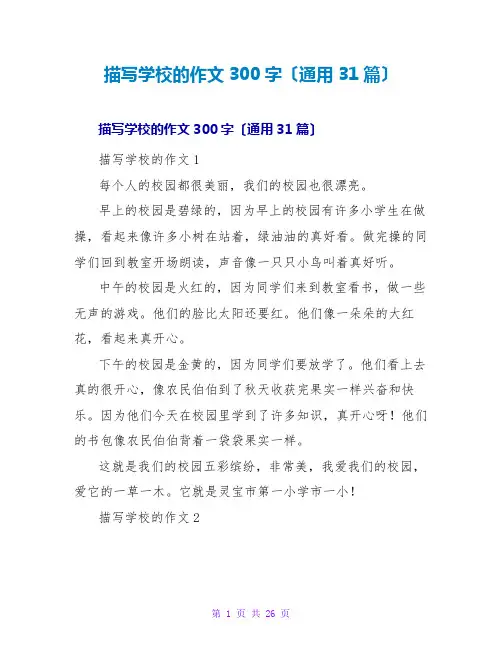 描写学校的作文 300 字〔通用 31 篇〕

描写学校的作文 300 字〔通用 31 篇〕

描写学校的作文 1

每个人的校园都很美丽，我们的校园也很漂亮。

早上的校园是碧绿的，因为早上的校园有许多小学生在做操，看起来像许多小树在站着，绿油油的真好看。做完操的同学们回到教室开场朗读，声音像一只只小鸟叫着真好听。

中午的校园是火红的，因为同学们来到教室看书，做一些无声的游戏。他们的脸比太阳还要红。他们像一朵朵的大红花，看起来真开心。

下午的校园是金黄的，因为同学们要放学了。他们看上去真的很开心，像农民伯伯到了秋天收获完果实一样兴奋和快乐。因为他们今天在校园里学到了许多知识，真开心呀！他们的书包像农民伯伯背着一袋袋果实一样。

这就是我们的校园五彩缤纷，非常美，我爱我们的校园，爱它的一草一木。它就是灵宝市第一小学市一小！

描写学校的作文 2

第 1 页 共 26 页